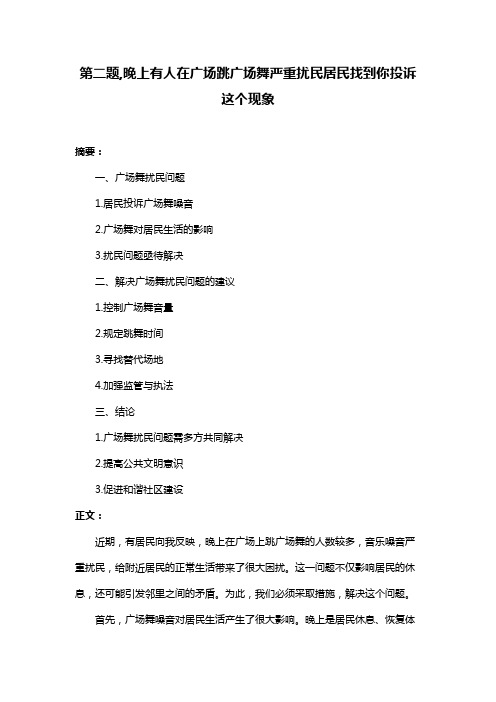 第二题,晚上有人在广场跳广场舞严重扰民居民找到你投诉这个现象

摘要：

一、广场舞扰民问题

1.居民投诉广场舞噪音

2.广场舞对居民生活的影响

3.扰民问题亟待解决

二、解决广场舞扰民问题的建议

1.控制广场舞音量

2.规定跳舞时间

3.寻找替代场地

4.加强监管与执法

三、结论

1.广场舞扰民问题需多方共同解决

2.提高公共文明意识

3.促进和谐社区建设

正文：

近期，有居民向我反映，晚上在广场上跳广场舞的人数较多，音乐噪音严重扰民，给附近居民的正常生活带来了很大困扰。这一问题不仅影响居民的休息，还可能引发邻里之间的矛盾。为此，我们必须采取措施，解决这个问题。

首先，广场舞噪音对居民生活产生了很大影响。晚上是居民休息、恢复体